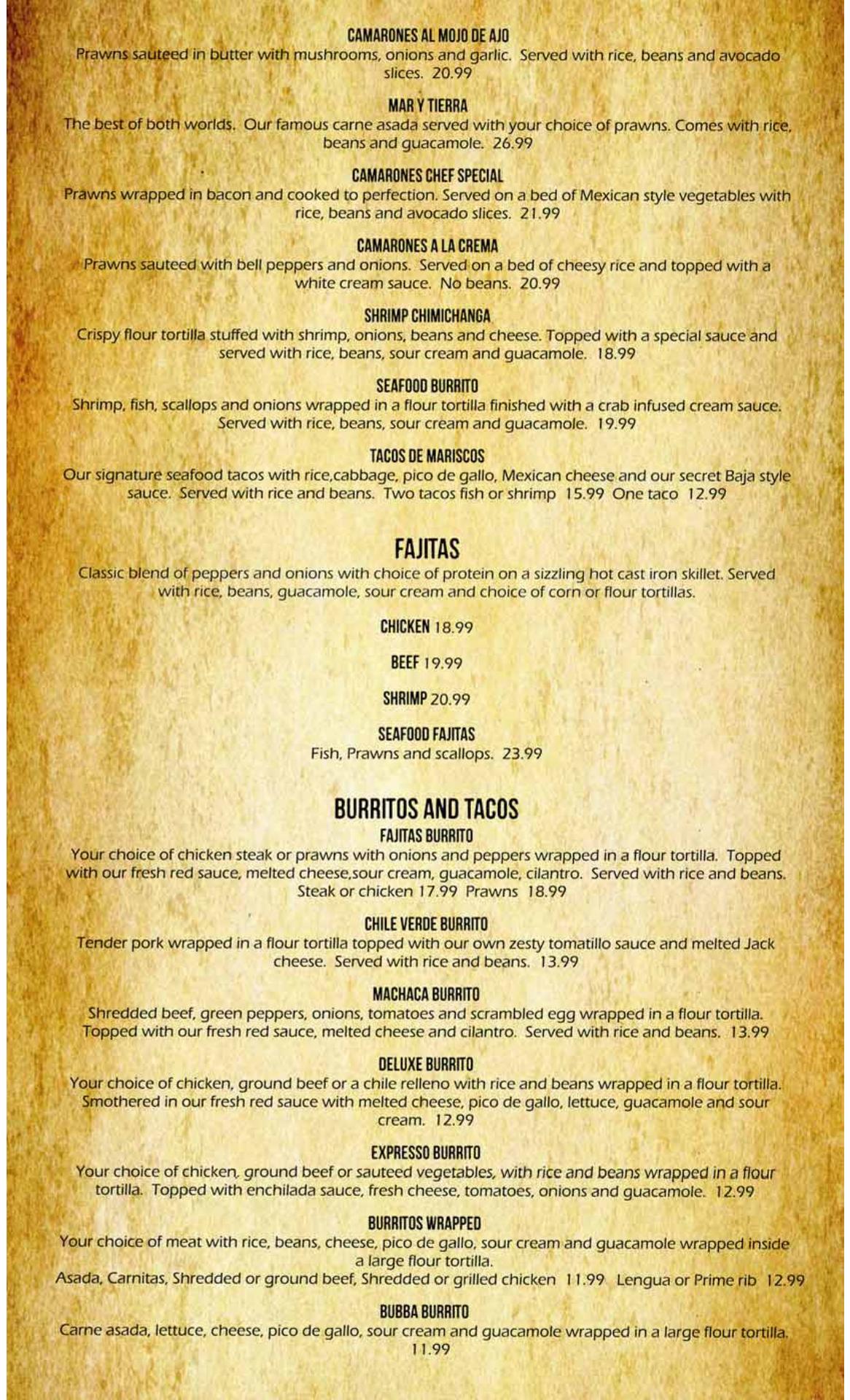 CAMARONES AL MOJO DE AJO
Prawns sauteed in butter with mushrooms, onions and garlic. Served with rice, beans and avocado slices. 20.99

MAR Y TIERRA
The best of both worlds. Our famous carne asada served with your choice of prawns. Comes with rice, beans and guacamole. 26.99

CAMARONES CHEF SPECIAL
Prawns wrapped in bacon and cooked to perfection. Served on a bed of Mexican style vegetables with rice, beans and avocado slices. 21.99

CAMARONES A LA CREMA
Prawns sauteed with bell peppers and onions. Served on a bed of cheesy rice and topped with a white cream sauce. No beans. 20.99

SHRIMP CHIMICHANGA
Crispy flour tortilla stuffed with shrimp, onions, beans and cheese. Topped with a special sauce and served with rice, beans, sour cream and guacamole. 18.99

SEAFOOD BURRITO
Shrimp, fish, scallops and onions wrapped in a flour tortilla finished with a crab infused cream sauce. Served with rice, beans, sour cream and guacamole. 19.99

TACOS DE MARISCOS
Our signature seafood tacos with rice,cabbage, pico de gallo, Mexican cheese and our secret Baja style sauce. Served with rice and beans. Two tacos fish or shrimp 15.99 One taco 12.99

FAJITAS
Classic blend of peppers and onions with choice of protein on a sizzling hot cast iron skillet. Served with rice, beans, guacamole, sour cream and choice of corn or flour tortillas.

CHICKEN 18.99

BEEF 19.99

SHRIMP 20.99

SEAFOOD FAJITAS
Fish, Prawns and scallops. 23.99

BURRITOS AND TACOS
FAJITAS BURRITO
Your choice of chicken steak or prawns with onions and peppers wrapped in a flour tortilla. Topped with our fresh red sauce, melted cheese,sour cream, guacamole, cilantro. Served with rice and beans. Steak or chicken 17.99 Prawns 18.99

CHILE VERDE BURRITO
Tender pork wrapped in a flour tortilla topped with our own zesty tomatillo sauce and melted Jack cheese. Served with rice and beans. 13.99

MACHACA BURRITO
Shredded beef, green peppers, onions, tomatoes and scrambled egg wrapped in a flour tortilla. Topped with our fresh red sauce, melted cheese and cilantro. Served with rice and beans. 13.99

DELUXE BURRITO
Your choice of chicken, ground beef or a chile relleno with rice and beans wrapped in a flour tortilla. Smothered in our fresh red sauce with melted cheese, pico de gallo, lettuce, guacamole and sour cream. 12.99

EXPRESSO BURRITO
Your choice of chicken, ground beef or sauteed vegetables, with rice and beans wrapped in a flour tortilla. Topped with enchilada sauce, fresh cheese, tomatoes, onions and guacamole. 12.99

BURRITOS WRAPPED
Your choice of meat with rice, beans, cheese, pico de gallo, sour cream and guacamole wrapped inside a large flour tortilla.
Asada, Carnitas, Shredded or ground beef, Shredded or grilled chicken 11.99 Lengua or Prime rib 12.99

BUBBA BURRITO
Carne asada, lettuce, cheese, pico de gallo, sour cream and guacamole wrapped in a large flour tortilla. 11.99